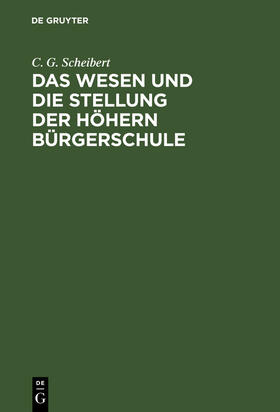 DE GRUYTER

C. G. Scheibert

DAS WESEN UND DIE STELLUNG DER HÖHERN BÜRGERSCHULE

DE
G